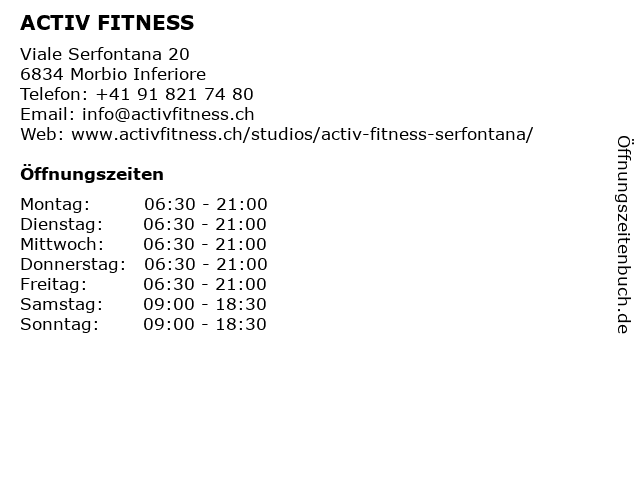 ACTIV FITNESS

Viale Serfontana 20
6834 Morbio Inferiore
Telefon: +41 91 821 74 80
Email: info@activfitness.ch
Web: www.activfitness.ch/studios/activ-fitness-serfontana/

Öffnungszeiten

Montag: 06:30 - 21:00
Dienstag: 06:30 - 21:00
Mittwoch: 06:30 - 21:00
Donnerstag: 06:30 - 21:00
Freitag: 06:30 - 21:00
Samstag: 09:00 - 18:30
Sonntag: 09:00 - 18:30

Öffnungszeitenbuch.de